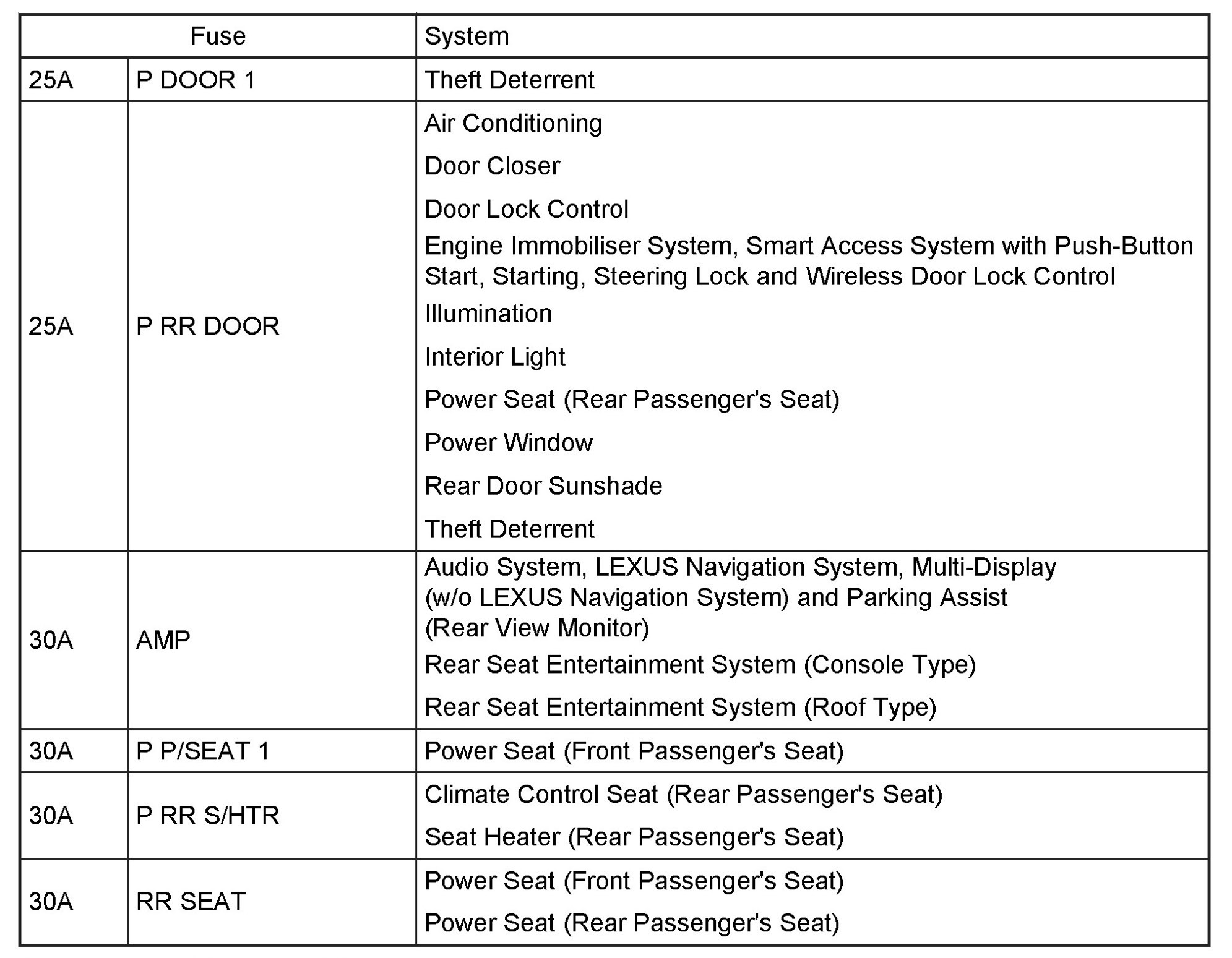 | Fuse | | System |
|---|---|---|
| 25A | P DOOR 1 | Theft Deterrent |
| 25A | P RR DOOR | Air Conditioning<br>Door Closer<br>Door Lock Control<br>Engine Immobiliser System, Smart Access System with Push-Button Start, Starting, Steering Lock and Wireless Door Lock Control<br>Illumination<br>Interior Light<br>Power Seat (Rear Passenger's Seat)<br>Power Window<br>Rear Door Sunshade<br>Theft Deterrent |
| 30A | AMP | Audio System, LEXUS Navigation System, Multi-Display (w/o LEXUS Navigation System) and Parking Assist (Rear View Monitor)<br>Rear Seat Entertainment System (Console Type)<br>Rear Seat Entertainment System (Roof Type) |
| 30A | P P/SEAT 1 | Power Seat (Front Passenger's Seat) |
| 30A | P RR S/HTR | Climate Control Seat (Rear Passenger's Seat)<br>Seat Heater (Rear Passenger's Seat) |
| 30A | RR SEAT | Power Seat (Front Passenger's Seat)<br>Power Seat (Rear Passenger's Seat) |